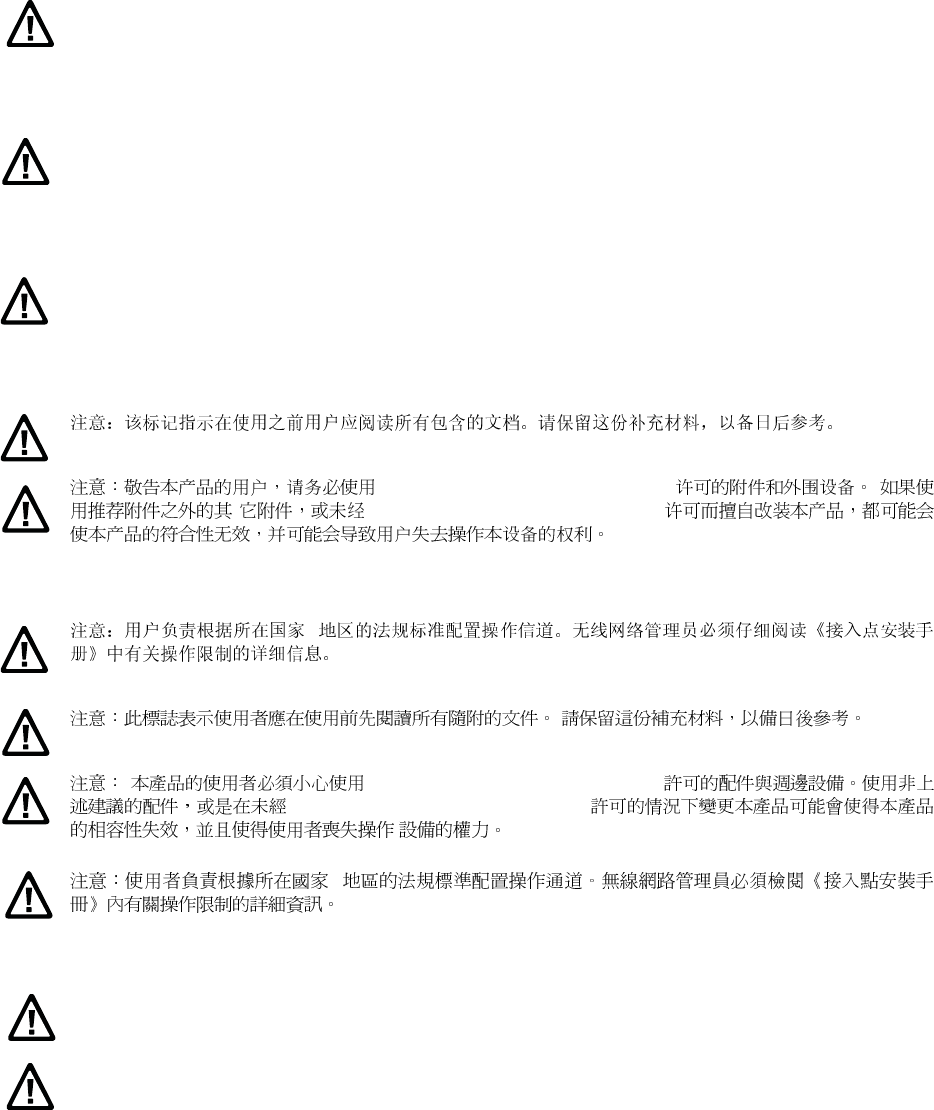 注意：该标记指示在使用之前用户应阅读所有包含的文档。请保留这份补充材料，以备日后参考。

注意：敬告本产品的用户，请务必使用 许可的附件和外围设备。 如果使用推荐附件之外的其 它附件，或未经 许可而擅自改装本产品，都可能会使本产品的符合性无效，并可能会导致用户失去操作本设备的权利。

注意：用户负责根据所在国家 地区的法规标准配置操作信道。无线网络管理员必须仔细阅读《接入点安装手册》中有关操作限制的详细信息。

注意：此標誌表示使用者應在使用前先閱讀所有隨附的文件。 請保留這份補充材料，以備日後參考。

注意： 本產品的使用者必須小心使用 許可的配件與週邊設備。使用非上述建議的配件，或是在未經 許可的情況下變更本產品可能會使得本產品的相容性失效，並且使得使用者喪失操作 設備的權力。

注意：使用者負責根據所在國家 地區的法規標準配置操作通道。無線網路管理員必須檢閱《接入點安裝手冊》內有關操作限制的詳細資訊。